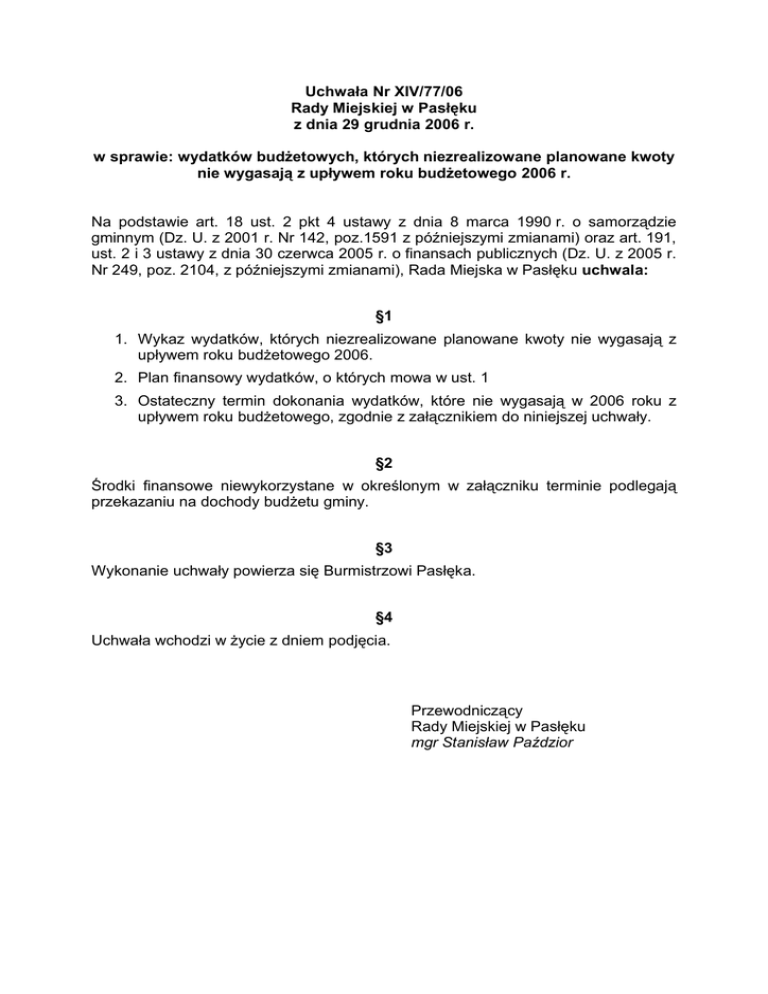 Uchwała Nr XIV/77/06
Rady Miejskiej w Pasłęku
z dnia 29 grudnia 2006 r.

w sprawie: wydatków budżetowych, których niezrealizowane planowane kwoty nie wygasają z upływem roku budżetowego 2006 r.

Na podstawie art. 18 ust. 2 pkt 4 ustawy z dnia 8 marca 1990 r. o samorządzie gminnym (Dz. U. z 2001 r. Nr 142, poz.1591 z późniejszymi zmianami) oraz art. 191, ust. 2 i 3 ustawy z dnia 30 czerwca 2005 r. o finansach publicznych (Dz. U. z 2005 r. Nr 249, poz. 2104, z późniejszymi zmianami), Rada Miejska w Pasłęku uchwala:

§1

1. Wykaz wydatków, których niezrealizowane planowane kwoty nie wygasają z upływem roku budżetowego 2006.
2. Plan finansowy wydatków, o których mowa w ust. 1
3. Ostateczny termin dokonania wydatków, które nie wygasają w 2006 roku z upływem roku budżetowego, zgodnie z załącznikiem do niniejszej uchwały.

§2

Środki finansowe niewykorzystane w określonym w załączniku terminie podlegają przekazaniu na dochody budżetu gminy.

§3

Wykonanie uchwały powierza się Burmistrzowi Pasłęka.

§4

Uchwała wchodzi w życie z dniem podjęcia.

Przewodniczący
Rady Miejskiej w Pasłęku
mgr Stanisław Paździor